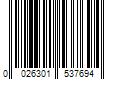 0 026301 537694